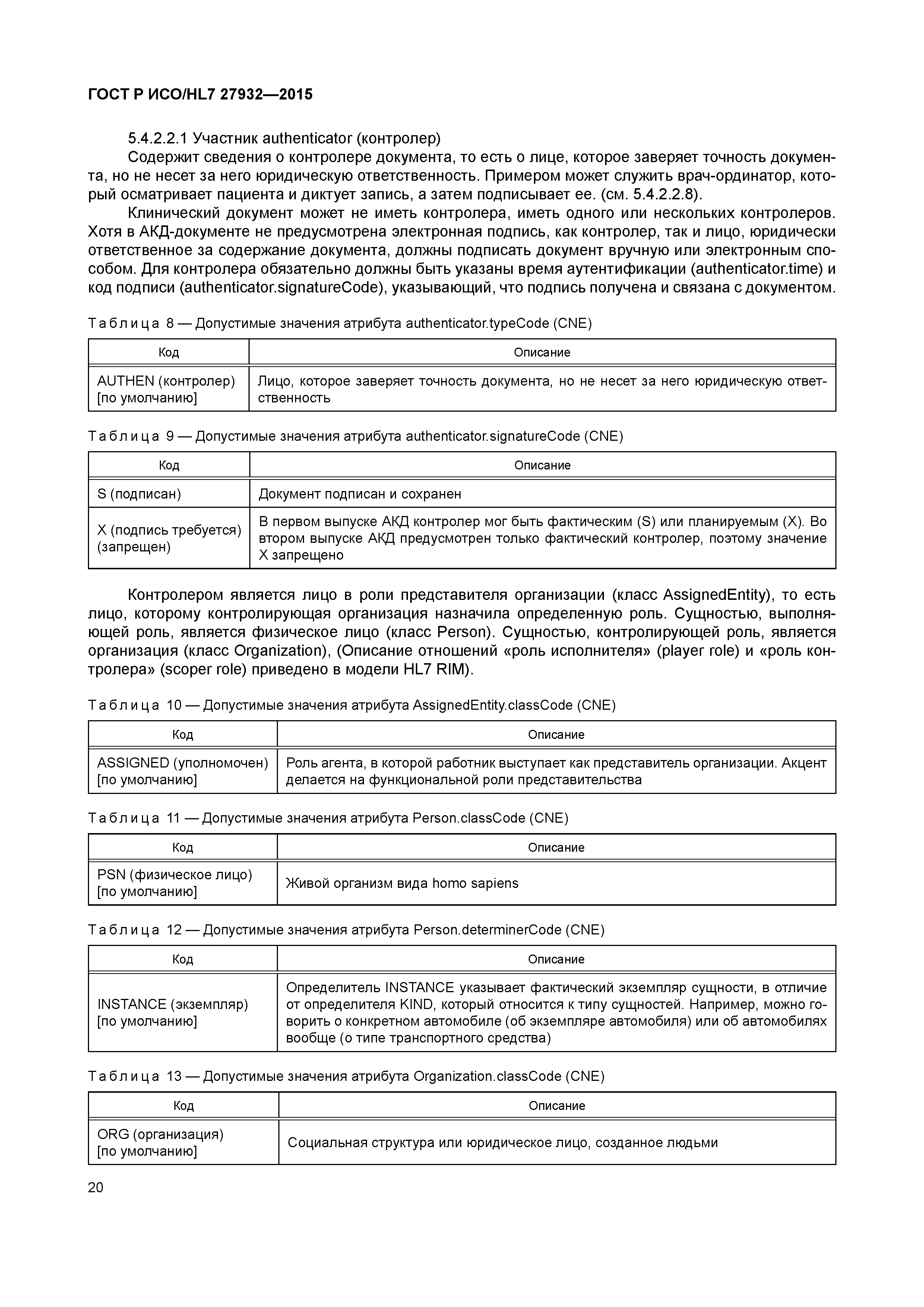 ГОСТ Р ИСО/HL7 27932—2015

5.4.2.2.1 Участник authenticator (контролер)

Содержит сведения о контролере документа, то есть о лице, которое заверяет точность документа, но не несет за него юридическую ответственность. Примером может служить врач-ординатор, который осматривает пациента и диктует запись, а затем подписывает ее. (см. 5.4.2.2.8).

Клинический документ может не иметь контролера, иметь одного или нескольких контролеров. Хотя в АКД-документе не предусмотрена электронная подпись, как контролер, так и лицо, юридически ответственное за содержание документа, должны подписать документ вручную или электронным способом. Для контролера обязательно должны быть указаны время аутентификации (authenticator.time) и код подписи (authenticator.signatureCode), указывающий, что подпись получена и связана с документом.

Таблица 8 — Допустимые значения атрибута authenticator.typeCode (CNE)

| Код | Описание |
|---|---|
| AUTHEN (контролер) [по умолчанию] | Лицо, которое заверяет точность документа, но не несет за него юридическую ответственность |

Таблица 9 — Допустимые значения атрибута authenticator.signatureCode (CNE)

| Код | Описание |
|---|---|
| S (подписан) | Документ подписан и сохранен |
| X (подпись требуется) (запрещен) | В первом выпуске АКД контролер мог быть фактическим (S) или планируемым (X). Во втором выпуске АКД предусмотрен только фактический контролер, поэтому значение X запрещено |

Контролером является лицо в роли представителя организации (класс AssignedEntity), то есть лицо, которому контролирующая организация назначила определенную роль. Сущностью, выполняющей роль, является физическое лицо (класс Person). Сущностью, контролирующей роль, является организация (класс Organization), (Описание отношений «роль исполнителя» (player role) и «роль контролера» (scoper role) приведено в модели HL7 RIM).

Таблица 10 — Допустимые значения атрибута AssignedEntity.classCode (CNE)

| Код | Описание |
|---|---|
| ASSIGNED (уполномочен) [по умолчанию] | Роль агента, в которой работник выступает как представитель организации. Акцент делается на функциональной роли представительства |

Таблица 11 — Допустимые значения атрибута Person.classCode (CNE)

| Код | Описание |
|---|---|
| PSN (физическое лицо) [по умолчанию] | Живой организм вида homo sapiens |

Таблица 12 — Допустимые значения атрибута Person.determinerCode (CNE)

| Код | Описание |
|---|---|
| INSTANCE (экземпляр) [по умолчанию] | Определитель INSTANCE указывает фактический экземпляр сущности, в отличие от определителя KIND, который относится к типу сущностей. Например, можно говорить о конкретном автомобиле (об экземпляре автомобиля) или об автомобилях вообще (о типе транспортного средства) |

Таблица 13 — Допустимые значения атрибута Organization.classCode (CNE)

| Код | Описание |
|---|---|
| ORG (организация) [по умолчанию] | Социальная структура или юридическое лицо, созданное людьми |

20